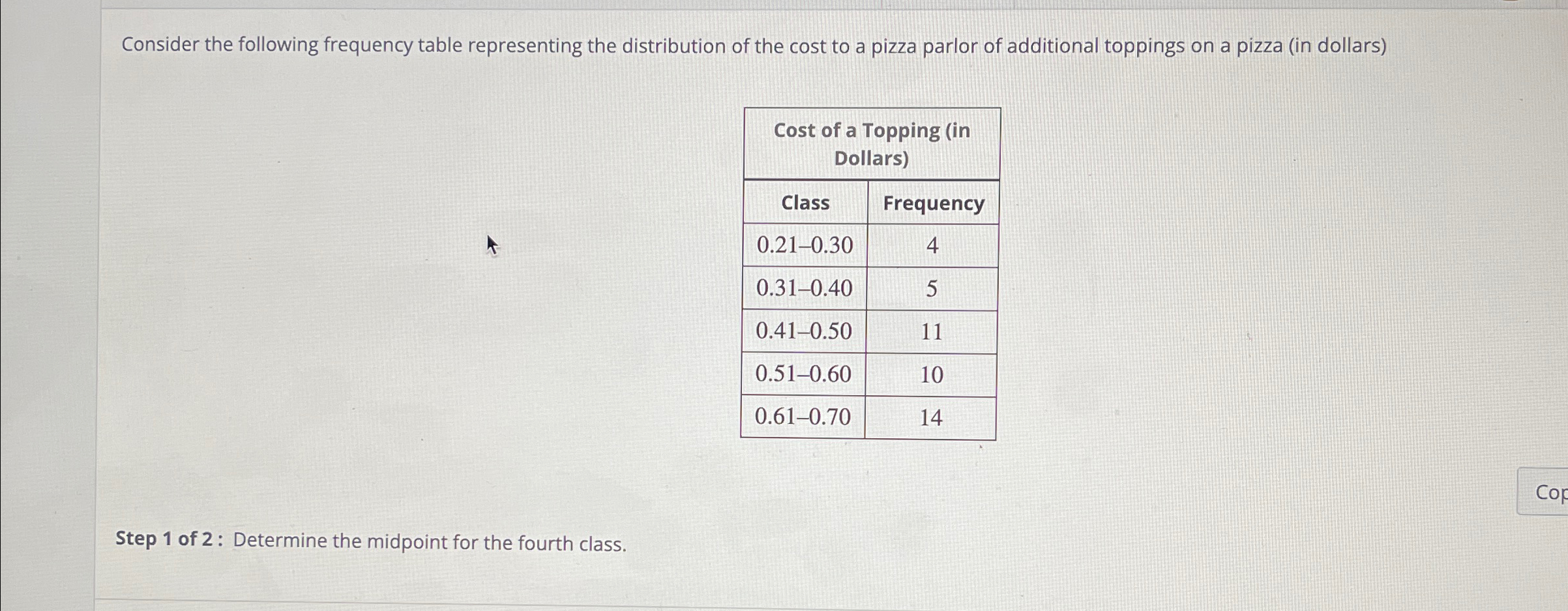 Consider the following frequency table representing the distribution of the cost to a pizza parlor of additional toppings on a pizza (in dollars)

Cost of a Topping (in Dollars)

| Class | Frequency |
|---|---|
| 0.21–0.30 | 4 |
| 0.31–0.40 | 5 |
| 0.41–0.50 | 11 |
| 0.51–0.60 | 10 |
| 0.61–0.70 | 14 |

Cop

**Step 1 of 2 :** Determine the midpoint for the fourth class.